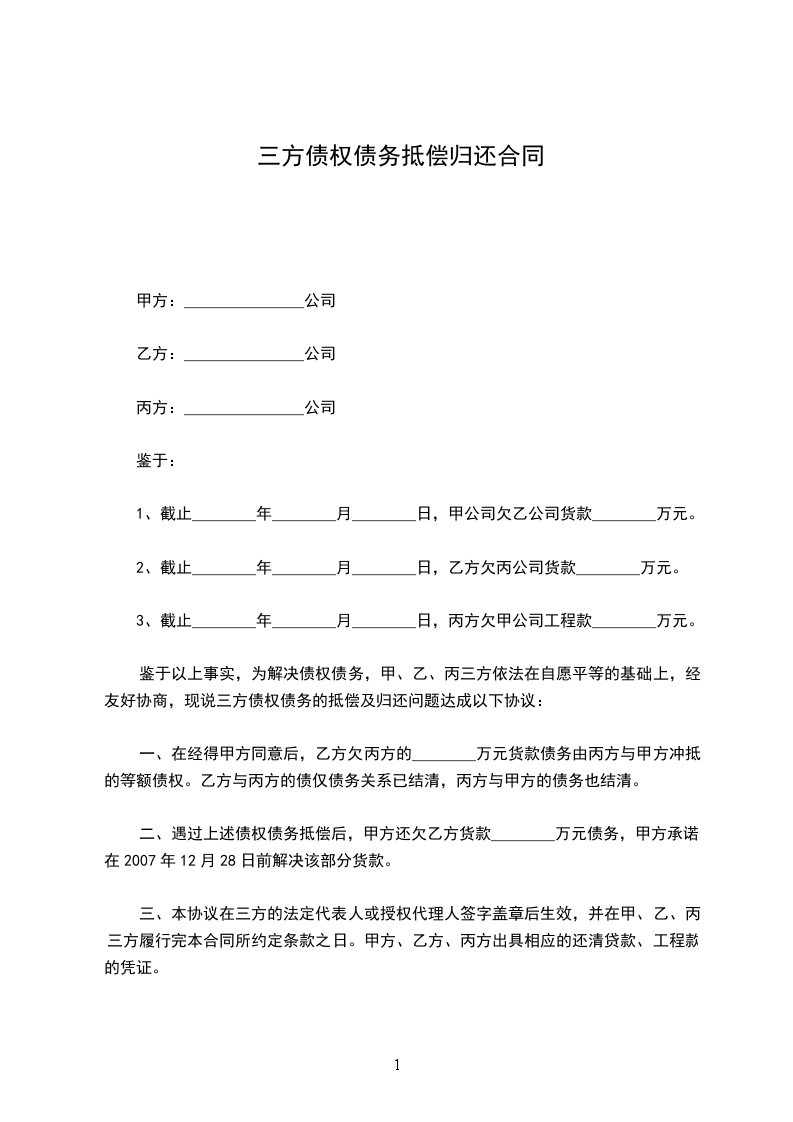 三方债权债务抵偿归还合同

甲方：_______________公司

乙方：_______________公司

丙方：_______________公司

鉴于：

1、截止________年________月________日，甲公司欠乙公司货款________万元。

2、截止________年________月________日，乙方欠丙公司货款________万元。

3、截止________年________月________日，丙方欠甲公司工程款________万元。

鉴于以上事实，为解决债权债务，甲、乙、丙三方依法在自愿平等的基础上，经友好协商，现说三方债权债务的抵偿及归还问题达成以下协议：

一、在经得甲方同意后，乙方欠丙方的________万元货款债务由丙方与甲方冲抵的等额债权。乙方与丙方的债仅债务关系已结清，丙方与甲方的债务也结清。

二、遇过上述债权债务抵偿后，甲方还欠乙方货款________万元债务，甲方承诺在 2007 年 12 月 28 日前解决该部分货款。

三、本协议在三方的法定代表人或授权代理人签字盖章后生效，并在甲、乙、丙三方履行完本合同所约定条款之日。甲方、乙方、丙方出具相应的还清贷款、工程款的凭证。

1